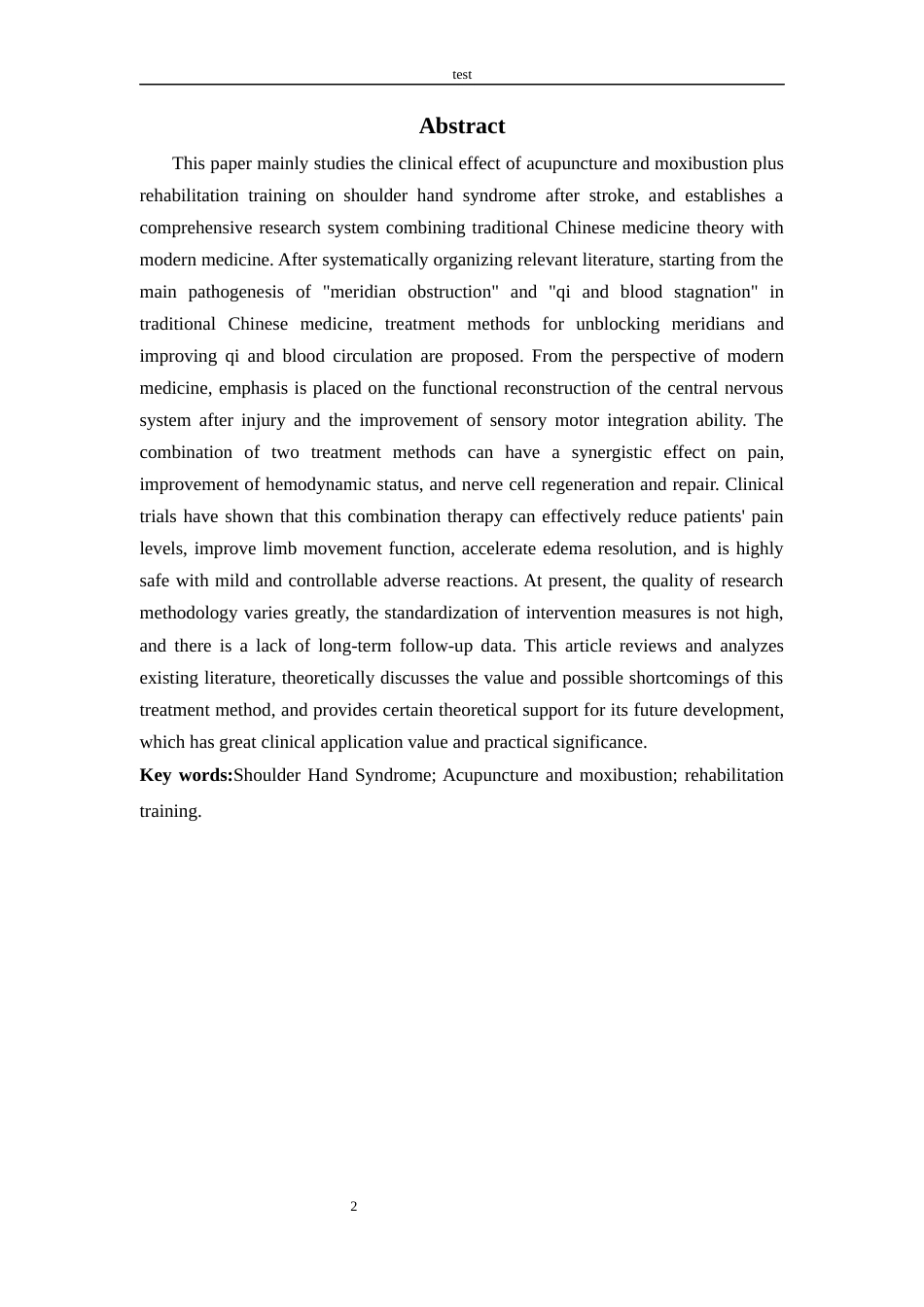 test

Abstract

This paper mainly studies the clinical effect of acupuncture and moxibustion plus rehabilitation training on shoulder hand syndrome after stroke, and establishes a comprehensive research system combining traditional Chinese medicine theory with modern medicine. After systematically organizing relevant literature, starting from the main pathogenesis of "meridian obstruction" and "qi and blood stagnation" in traditional Chinese medicine, treatment methods for unblocking meridians and improving qi and blood circulation are proposed. From the perspective of modern medicine, emphasis is placed on the functional reconstruction of the central nervous system after injury and the improvement of sensory motor integration ability. The combination of two treatment methods can have a synergistic effect on pain, improvement of hemodynamic status, and nerve cell regeneration and repair. Clinical trials have shown that this combination therapy can effectively reduce patients' pain levels, improve limb movement function, accelerate edema resolution, and is highly safe with mild and controllable adverse reactions. At present, the quality of research methodology varies greatly, the standardization of intervention measures is not high, and there is a lack of long-term follow-up data. This article reviews and analyzes existing literature, theoretically discusses the value and possible shortcomings of this treatment method, and provides certain theoretical support for its future development, which has great clinical application value and practical significance.

Key words:Shoulder Hand Syndrome; Acupuncture and moxibustion; rehabilitation training.

2